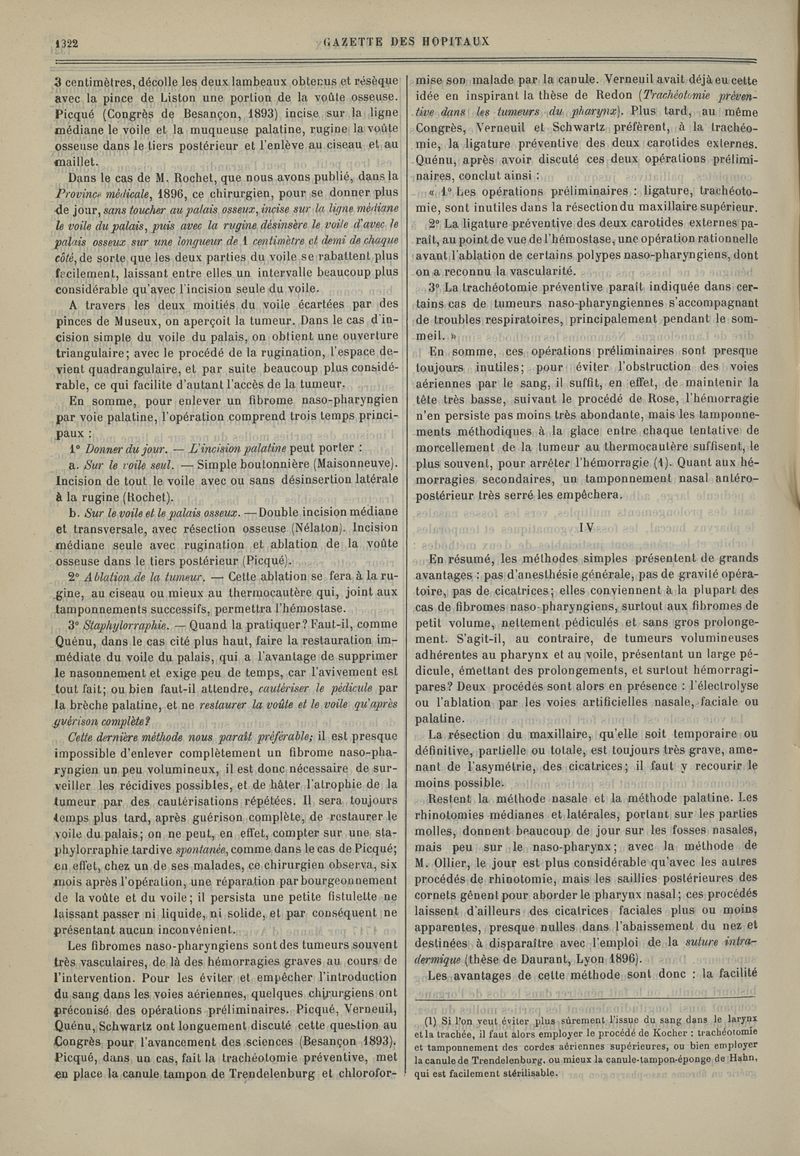 1322 GAZETTE DES HOPITAUX

3 centimètres, décolle les deux lambeaux obtenus et résèque avec la pince de Liston une portion de la voûte osseuse. Picqué (Congrès de Besançon, 1893) incise sur la ligne médiane le voile et la muqueuse palatine, rugine la voûte osseuse dans le tiers postérieur et l'enlève au ciseau et au maillet.

Dans le cas de M. Rochet, que nous avons publié, dans la Province médicale, 1896, ce chirurgien, pour se donner plus de jour, sans toucher au palais osseux, incise sur la ligne médiane le voile du palais, puis avec la rugine désinsère le voile d'avec le palais osseux sur une longueur de 1 centimètre et demi de chaque côté, de sorte que les deux parties du voile se rabattent plus facilement, laissant entre elles un intervalle beaucoup plus considérable qu'avec l'incision seule du voile.

A travers les deux moitiés du voile écartées par des pinces de Museux, on aperçoit la tumeur. Dans le cas d'incision simple du voile du palais, on obtient une ouverture triangulaire; avec le procédé de la rugination, l'espace devient quadrangulaire, et par suite beaucoup plus considérable, ce qui facilite d'autant l'accès de la tumeur.

En somme, pour enlever un fibrome naso-pharyngien par voie palatine, l'opération comprend trois temps principaux :

1° Donner du jour. — L'incision palatine peut porter :

a. Sur le voile seul. — Simple boutonnière (Maisonneuve). Incision de tout le voile avec ou sans désinsertion latérale à la rugine (Rochet).

b. Sur le voile et le palais osseux. — Double incision médiane et transversale, avec résection osseuse (Nélaton). Incision médiane seule avec rugination et ablation de la voûte osseuse dans le tiers postérieur (Picqué).

2° Ablation de la tumeur. — Cette ablation se fera à la rugine, au ciseau ou mieux au thermocautère qui, joint aux tamponnements successifs, permettra l'hémostase.

3° Staphylorraphie. — Quand la pratiquer? Faut-il, comme Quénu, dans le cas cité plus haut, faire la restauration immédiate du voile du palais, qui a l'avantage de supprimer le nasonnement et exige peu de temps, car l'avivement est tout fait; ou bien faut-il attendre, cautériser le pédicule par la brèche palatine, et ne restaurer la voûte et le voile qu'après guérison complète?

Cette dernière méthode nous paraît préférable; il est presque impossible d'enlever complètement un fibrome naso-pharyngien un peu volumineux, il est donc nécessaire de surveiller les récidives possibles, et de hâter l'atrophie de la tumeur par des cautérisations répétées. Il sera toujours temps plus tard, après guérison complète, de restaurer le voile du palais; on ne peut, en effet, compter sur une staphylorraphie tardive spontanée, comme dans le cas de Picqué; en effet, chez un de ses malades, ce chirurgien observa, six mois après l'opération, une réparation par bourgeonnement de la voûte et du voile; il persista une petite fistulette ne laissant passer ni liquide, ni solide, et par conséquent ne présentant aucun inconvénient.

Les fibromes naso-pharyngiens sont des tumeurs souvent très vasculaires, de là des hémorragies graves au cours de l'intervention. Pour les éviter et empêcher l'introduction du sang dans les voies aériennes, quelques chirurgiens ont préconisé des opérations préliminaires. Picqué, Verneuil, Quénu, Schwartz ont longuement discuté cette question au Congrès pour l'avancement des sciences (Besançon 1893). Picqué, dans un cas, fait la trachéotomie préventive, met en place la canule tampon de Trendelenburg et chloroformise son malade par la canule. Verneuil avait déjà eu cette idée en inspirant la thèse de Redon (Trachéotomie préventive dans les tumeurs du pharynx). Plus tard, au même Congrès, Verneuil et Schwartz préfèrent, à la trachéomie, la ligature préventive des deux carotides externes. Quénu, après avoir discuté ces deux opérations préliminaires, conclut ainsi :

« 1° Les opérations préliminaires : ligature, trachéotomie, sont inutiles dans la résection du maxillaire supérieur.

2° La ligature préventive des deux carotides externes paraît, au point de vue de l'hémostase, une opération rationnelle avant l'ablation de certains polypes naso-pharyngiens, dont on a reconnu la vascularité.

3° La trachéotomie préventive paraît indiquée dans certains cas de tumeurs naso-pharyngiennes s'accompagnant de troubles respiratoires, principalement pendant le sommeil. »

En somme, ces opérations préliminaires sont presque toujours inutiles; pour éviter l'obstruction des voies aériennes par le sang, il suffit, en effet, de maintenir la tête très basse, suivant le procédé de Rose, l'hémorragie n'en persiste pas moins très abondante, mais les tamponnements méthodiques à la glace entre chaque tentative de morcellement de la tumeur au thermocautère suffisent, le plus souvent, pour arrêter l'hémorragie (1). Quant aux hémorragies secondaires, un tamponnement nasal antéro-postérieur très serré les empêchera.

IV

En résumé, les méthodes simples présentent de grands avantages : pas d'anesthésie générale, pas de gravité opératoire, pas de cicatrices; elles conviennent à la plupart des cas de fibromes naso-pharyngiens, surtout aux fibromes de petit volume, nettement pédiculés et sans gros prolongement. S'agit-il, au contraire, de tumeurs volumineuses adhérentes au pharynx et au voile, présentant un large pédicule, émettant des prolongements, et surtout hémorragipares? Deux procédés sont alors en présence : l'électrolyse ou l'ablation par les voies artificielles nasale, faciale ou palatine.

La résection du maxillaire, qu'elle soit temporaire ou définitive, partielle ou totale, est toujours très grave, amenant de l'asymétrie, des cicatrices; il faut y recourir le moins possible.

Restent la méthode nasale et la méthode palatine. Les rhinotomies médianes et latérales, portant sur les parties molles, donnent beaucoup de jour sur les fosses nasales, mais peu sur le naso-pharynx; avec la méthode de M. Ollier, le jour est plus considérable qu'avec les autres procédés de rhinotomie, mais les saillies postérieures des cornets gênent pour aborder le pharynx nasal; ces procédés laissent d'ailleurs des cicatrices faciales plus ou moins apparentes, presque nulles dans l'abaissement du nez et destinées à disparaître avec l'emploi de la suture intra-dermique (thèse de Daurant, Lyon 1896).

Les avantages de cette méthode sont donc : la facilité

(1) Si l'on veut éviter plus sûrement l'issue du sang dans le larynx et la trachée, il faut alors employer le procédé de Kocher : trachéotomie et tamponnement des cordes aériennes supérieures, ou bien employer la canule de Trendelenburg, ou mieux la canule-tampon-éponge de Hahn, qui est facilement stérilisable.